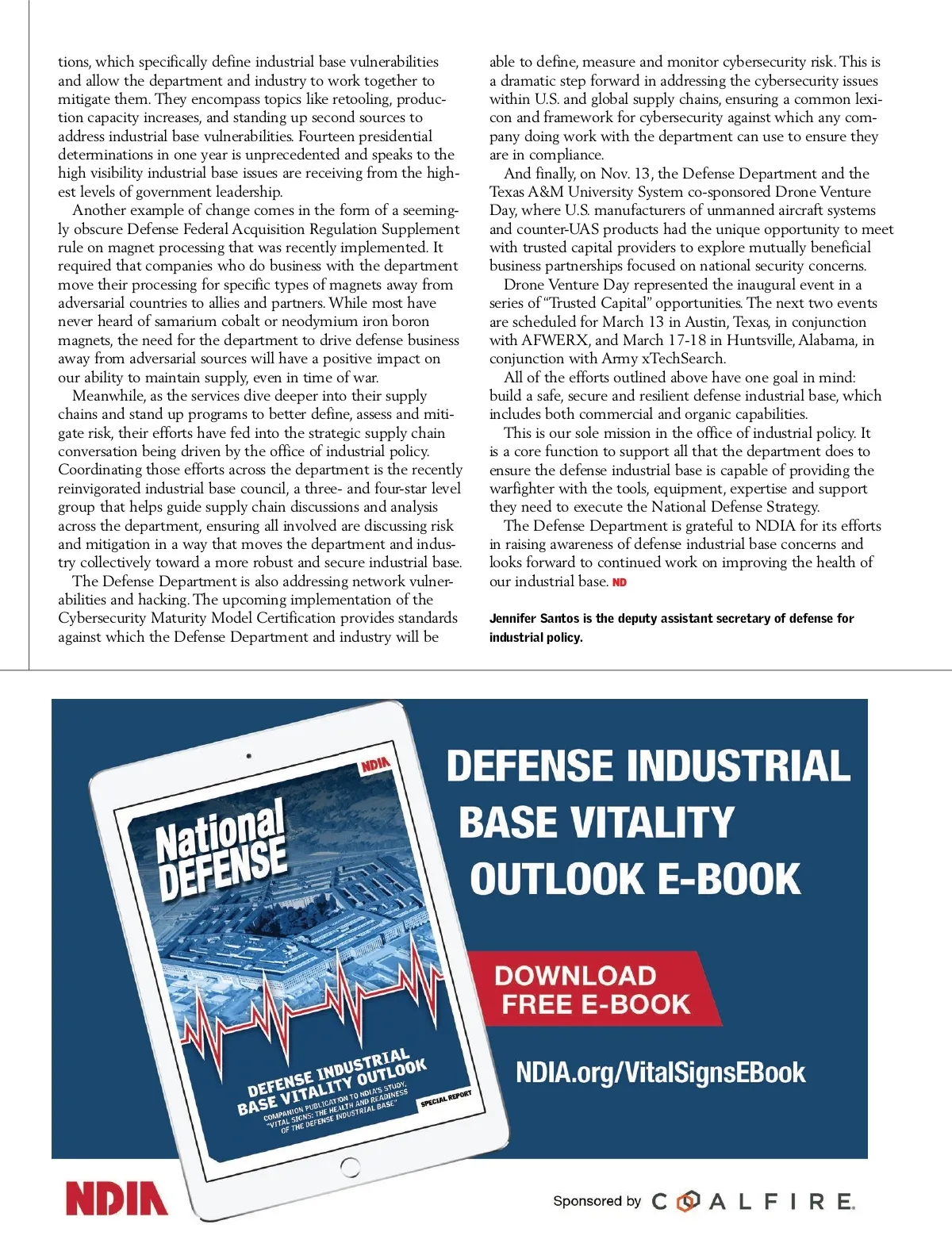 tions, which specifically define industrial base vulnerabilities and allow the department and industry to work together to mitigate them. They encompass topics like retooling, production capacity increases, and standing up second sources to address industrial base vulnerabilities. Fourteen presidential determinations in one year is unprecedented and speaks to the high visibility industrial base issues are receiving from the highest levels of government leadership.

Another example of change comes in the form of a seemingly obscure Defense Federal Acquisition Regulation Supplement rule on magnet processing that was recently implemented. It required that companies who do business with the department move their processing for specific types of magnets away from adversarial countries to allies and partners. While most have never heard of samarium cobalt or neodymium iron boron magnets, the need for the department to drive defense business away from adversarial sources will have a positive impact on our ability to maintain supply, even in time of war.

Meanwhile, as the services dive deeper into their supply chains and stand up programs to better define, assess and mitigate risk, their efforts have fed into the strategic supply chain conversation being driven by the office of industrial policy. Coordinating those efforts across the department is the recently reinvigorated industrial base council, a three- and four-star level group that helps guide supply chain discussions and analysis across the department, ensuring all involved are discussing risk and mitigation in a way that moves the department and industry collectively toward a more robust and secure industrial base.

The Defense Department is also addressing network vulnerabilities and hacking. The upcoming implementation of the Cybersecurity Maturity Model Certification provides standards against which the Defense Department and industry will be able to define, measure and monitor cybersecurity risk. This is a dramatic step forward in addressing the cybersecurity issues within U.S. and global supply chains, ensuring a common lexicon and framework for cybersecurity against which any company doing work with the department can use to ensure they are in compliance.

And finally, on Nov. 13, the Defense Department and the Texas A&M University System co-sponsored Drone Venture Day, where U.S. manufacturers of unmanned aircraft systems and counter-UAS products had the unique opportunity to meet with trusted capital providers to explore mutually beneficial business partnerships focused on national security concerns.

Drone Venture Day represented the inaugural event in a series of "Trusted Capital" opportunities. The next two events are scheduled for March 13 in Austin, Texas, in conjunction with AFWERX, and March 17-18 in Huntsville, Alabama, in conjunction with Army xTechSearch.

All of the efforts outlined above have one goal in mind: build a safe, secure and resilient defense industrial base, which includes both commercial and organic capabilities.

This is our sole mission in the office of industrial policy. It is a core function to support all that the department does to ensure the defense industrial base is capable of providing the warfighter with the tools, equipment, expertise and support they need to execute the National Defense Strategy.

The Defense Department is grateful to NDIA for its efforts in raising awareness of defense industrial base concerns and looks forward to continued work on improving the health of our industrial base. ND

Jennifer Santos is the deputy assistant secretary of defense for industrial policy.

NDIA
National DEFENSE
DEFENSE INDUSTRIAL BASE VITALITY OUTLOOK
COMPANION PUBLICATION TO NDIA'S STUDY, "VITAL SIGNS: THE HEALTH AND READINESS OF THE DEFENSE INDUSTRIAL BASE"
SPECIAL REPORT

DEFENSE INDUSTRIAL BASE VITALITY OUTLOOK E-BOOK

DOWNLOAD FREE E-BOOK

NDIA.org/VitalSignsEBook

NDIA

Sponsored by COALFIRE.